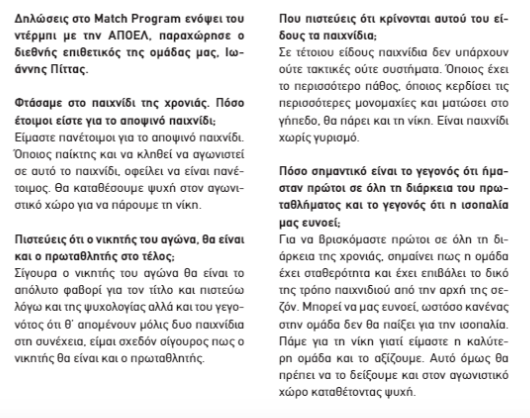 Δηλώσεις στο Match Program ενόψει του ντέρμπι με την ΑΠΟΕΛ, παραχώρησε ο διεθνής επιθετικός της ομάδας μας, Ιωάννης Πίττας.

Φτάσαμε στο παιχνίδι της χρονιάς. Πόσο έτοιμοι είστε για το αποψινό παιχνίδι;
Είμαστε πανέτοιμοι για το αποψινό παιχνίδι. Όποιος παίκτης και να κληθεί να αγωνιστεί σε αυτό το παιχνίδι, οφείλει να είναι πανέτοιμος. Θα καταθέσουμε ψυχή στον αγωνιστικό χώρο για να πάρουμε τη νίκη.

Πιστεύεις ότι ο νικητής του αγώνα, θα είναι και ο πρωταθλητής στο τέλος;
Σίγουρα ο νικητής του αγώνα θα είναι το απόλυτο φαβορί για τον τίτλο και πιστεύω λόγω και της ψυχολογίας αλλά και του γεγονότος ότι θ' απομένουν μόλις δυο παιχνίδια στη συνέχεια, είμαι σχεδόν σίγουρος πως ο νικητής θα είναι και ο πρωταθλητής.

Που πιστεύεις ότι κρίνονται αυτού του είδους τα παιχνίδια;
Σε τέτοιου είδους παιχνίδια δεν υπάρχουν ούτε τακτικές ούτε συστήματα. Όποιος έχει το περισσότερο πάθος, όποιος κερδίσει τις περισσότερες μονομαχίες και ματώσει στο γήπεδο, θα πάρει και τη νίκη. Είναι παιχνίδι χωρίς γυρισμό.

Πόσο σημαντικό είναι το γεγονός ότι ήμασταν πρώτοι σε όλη τη διάρκεια του πρωταθλήματος και το γεγονός ότι η ισοπαλία μας ευνοεί;
Για να βρισκόμαστε πρώτοι σε όλη τη διάρκεια της χρονιάς, σημαίνει πως η ομάδα έχει σταθερότητα και έχει επιβάλει το δικό της τρόπο παιχνιδιού από την αρχή της σεζόν. Μπορεί να μας ευνοεί, ωστόσο κανένας στην ομάδα δεν θα παίξει για την ισοπαλία. Πάμε για τη νίκη γιατί είμαστε η καλύτερη ομάδα και το αξίζουμε. Αυτό όμως θα πρέπει να το δείξουμε και στον αγωνιστικό χώρο καταθέτοντας ψυχή.